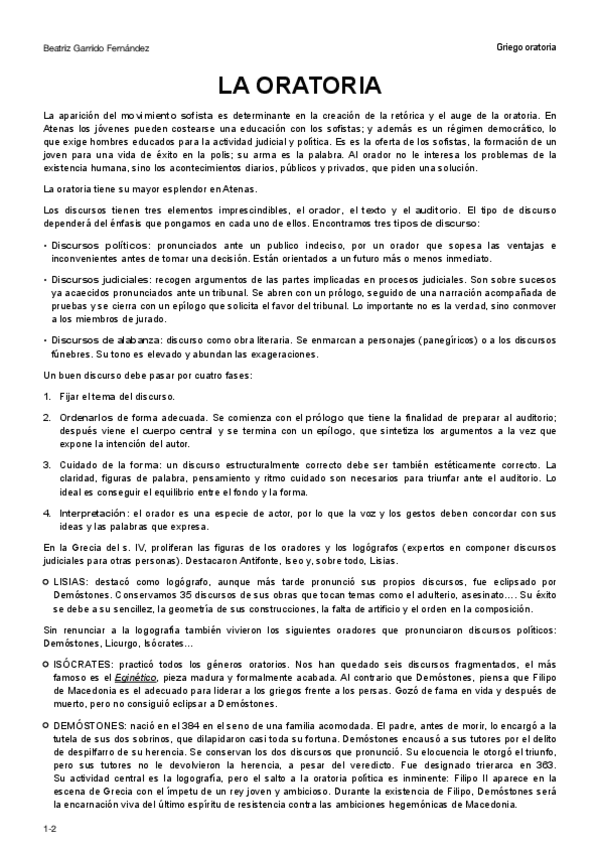 Beatriz Garrido Fernández

Griego oratoria

LA ORATORIA

La aparición del movimiento sofista es determinante en la creación de la retórica y el auge de la oratoria. En Atenas los jóvenes pueden costearse una educación con los sofistas; y además es un régimen democrático, lo que exige hombres educados para la actividad judicial y política. Es es la oferta de los sofistas, la formación de un joven para una vida de éxito en la polis; su arma es la palabra. Al orador no le interesa los problemas de la existencia humana, sino los acontecimientos diarios, públicos y privados, que piden una solución.

La oratoria tiene su mayor esplendor en Atenas.

Los discursos tienen tres elementos imprescindibles, el orador, el texto y el auditorio. El tipo de discurso dependerá del énfasis que pongamos en cada uno de ellos. Encontramos tres tipos de discurso:

• Discursos políticos: pronunciados ante un publico indeciso, por un orador que sopesa las ventajas e inconvenientes antes de tomar una decisión. Están orientados a un futuro más o menos inmediato.

• Discursos judiciales: recogen argumentos de las partes implicadas en procesos judiciales. Son sobre sucesos ya acaecidos pronunciados ante un tribunal. Se abren con un prólogo, seguido de una narración acompañada de pruebas y se cierra con un epílogo que solicita el favor del tribunal. Lo importante no es la verdad, sino conmover a los miembros de jurado.

• Discursos de alabanza: discurso como obra literaria. Se enmarcan a personajes (panegíricos) o a los discursos fúnebres. Su tono es elevado y abundan las exageraciones.

Un buen discurso debe pasar por cuatro fases:

1. Fijar el tema del discurso.

2. Ordenarlos de forma adecuada. Se comienza con el prólogo que tiene la finalidad de preparar al auditorio; después viene el cuerpo central y se termina con un epílogo, que sintetiza los argumentos a la vez que expone la intención del autor.

3. Cuidado de la forma: un discurso estructuralmente correcto debe ser también estéticamente correcto. La claridad, figuras de palabra, pensamiento y ritmo cuidado son necesarios para triunfar ante el auditorio. Lo ideal es conseguir el equilibrio entre el fondo y la forma.

4. Interpretación: el orador es una especie de actor, por lo que la voz y los gestos deben concordar con sus ideas y las palabras que expresa.

En la Grecia del s. IV, proliferan las figuras de los oradores y los logógrafos (expertos en componer discursos judiciales para otras personas). Destacaron Antifonte, Iseo y, sobre todo, Lisias.

○ LISIAS: destacó como logógrafo, aunque más tarde pronunció sus propios discursos, fue eclipsado por Demóstones. Conservamos 35 discursos de sus obras que tocan temas como el adulterio, asesinato.... Su éxito se debe a su sencillez, la geometría de sus construcciones, la falta de artificio y el orden en la composición.

Sin renunciar a la logografía también vivieron los siguientes oradores que pronunciaron discursos políticos: Demóstones, Licurgo, Isócrates...

○ ISÓCRATES: practicó todos los géneros oratorios. Nos han quedado seis discursos fragmentados, el más famoso es el Eginético, pieza madura y formalmente acabada. Al contrario que Demóstones, piensa que Filipo de Macedonia es el adecuado para liderar a los griegos frente a los persas. Gozó de fama en vida y después de muerto, pero no consiguió eclipsar a Demóstones.

○ DEMÓSTONES: nació en el 384 en el seno de una familia acomodada. El padre, antes de morir, lo encargó a la tutela de sus dos sobrinos, que dilapidaron casi toda su fortuna. Demóstones encausó a sus tutores por el delito de despilfarro de su herencia. Se conservan los dos discursos que pronunció. Su elocuencia le otorgó el triunfo, pero sus tutores no le devolvieron la herencia, a pesar del veredicto. Fue designado trierarca en 363. Su actividad central es la logografía, pero el salto a la oratoria política es inminente: Filipo II aparece en la escena de Grecia con el ímpetu de un rey joven y ambicioso. Durante la existencia de Filipo, Demóstones será la encarnación viva del último espíritu de resistencia contra las ambiciones hegemónicas de Macedonia.

1-2